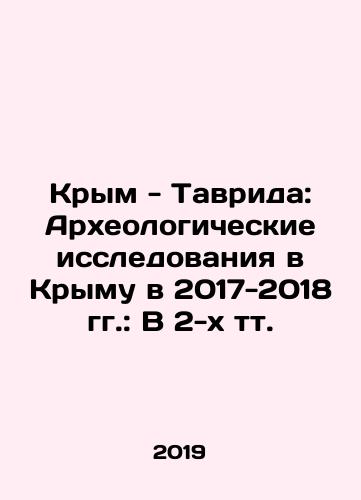 Крым - Таврида: Археологические исследования в Крыму в 2017-2018 гг.: В 2-х тт.

2019